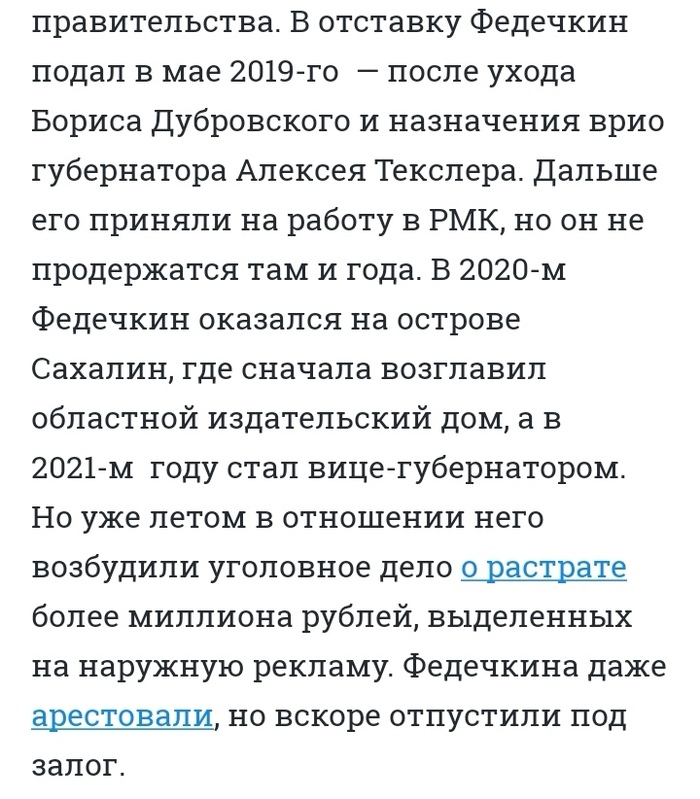 правительства. В отставку Федечкин подал в мае 2019-го — после ухода Бориса Дубровского и назначения врио губернатора Алексея Текслера. Дальше его приняли на работу в РМК, но он не продержатся там и года. В 2020-м Федечкин оказался на острове Сахалин, где сначала возглавил областной издательский дом, а в 2021-м году стал вице-губернатором. Но уже летом в отношении него возбудили уголовное дело о растрате более миллиона рублей, выделенных на наружную рекламу. Федечкина даже арестовали, но вскоре отпустили под залог.